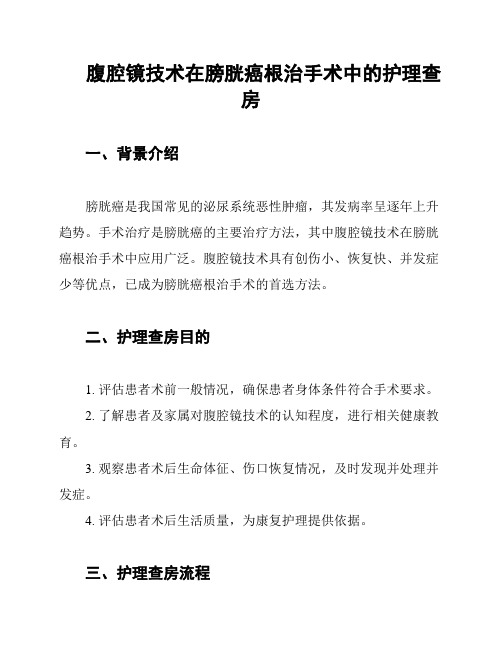 腹腔镜技术在膀胱癌根治手术中的护理查房

一、背景介绍

膀胱癌是我国常见的泌尿系统恶性肿瘤，其发病率呈逐年上升趋势。手术治疗是膀胱癌的主要治疗方法，其中腹腔镜技术在膀胱癌根治手术中应用广泛。腹腔镜技术具有创伤小、恢复快、并发症少等优点，已成为膀胱癌根治手术的首选方法。

二、护理查房目的

1. 评估患者术前一般情况，确保患者身体条件符合手术要求。

2. 了解患者及家属对腹腔镜技术的认知程度，进行相关健康教育。

3. 观察患者术后生命体征、伤口恢复情况，及时发现并处理并发症。

4. 评估患者术后生活质量，为康复护理提供依据。

三、护理查房流程